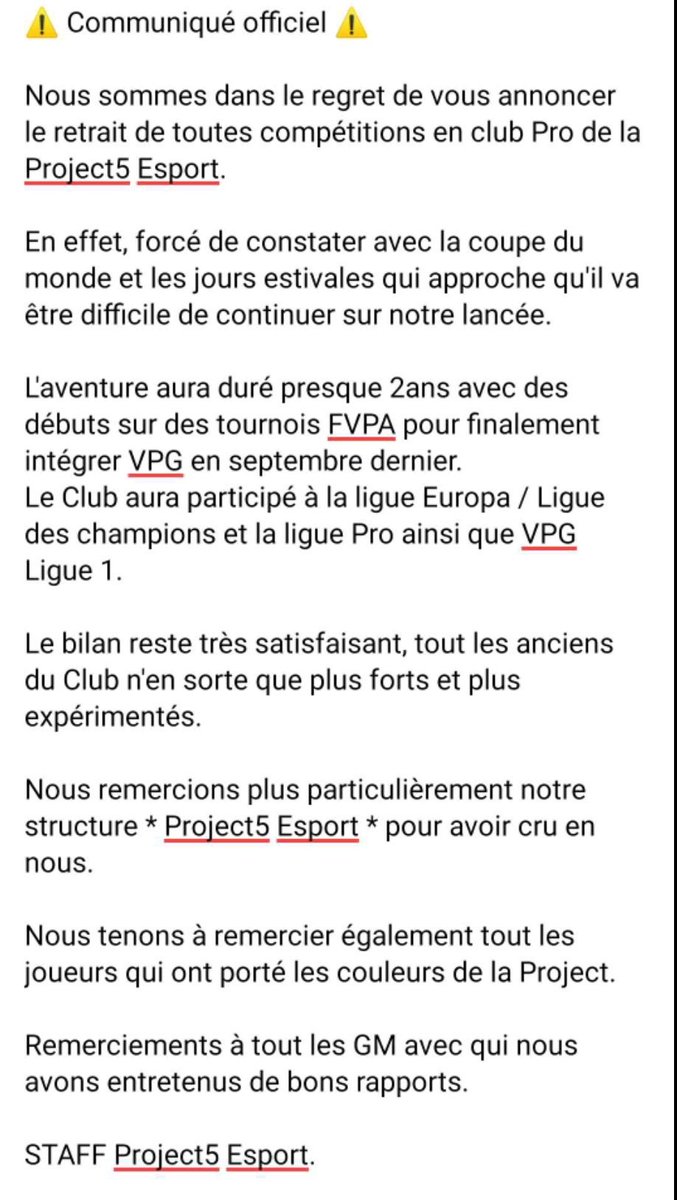 ⚠️ Communiqué officiel ⚠️

Nous sommes dans le regret de vous annoncer le retrait de toutes compétitions en club Pro de la Project5 Esport.

En effet, forcé de constater avec la coupe du monde et les jours estivales qui approche qu'il va être difficile de continuer sur notre lancée.

L'aventure aura duré presque 2ans avec des débuts sur des tournois FVPA pour finalement intégrer VPG en septembre dernier.
Le Club aura participé à la ligue Europa / Ligue des champions et la ligue Pro ainsi que VPG Ligue 1.

Le bilan reste très satisfaisant, tout les anciens du Club n'en sorte que plus forts et plus expérimentés.

Nous remercions plus particulièrement notre structure * Project5 Esport * pour avoir cru en nous.

Nous tenons à remercier également tout les joueurs qui ont porté les couleurs de la Project.

Remerciements à tout les GM avec qui nous avons entretenus de bons rapports.

STAFF Project5 Esport.